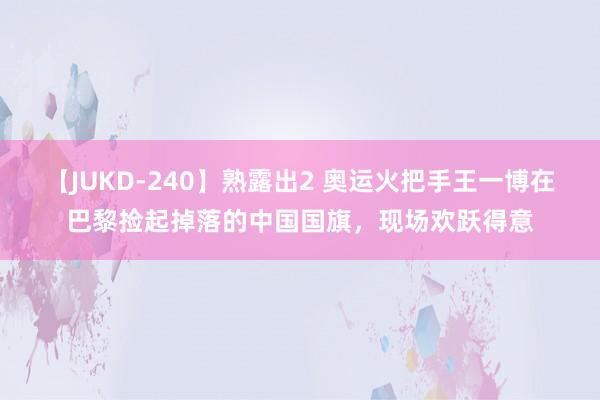 【JUKD-240】熟露出2 奥运火把手王一博在巴黎捡起掉落的中国国旗，现场欢跃得意